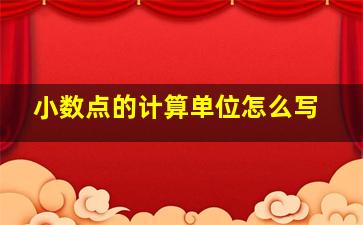 小数点的计算单位怎么写